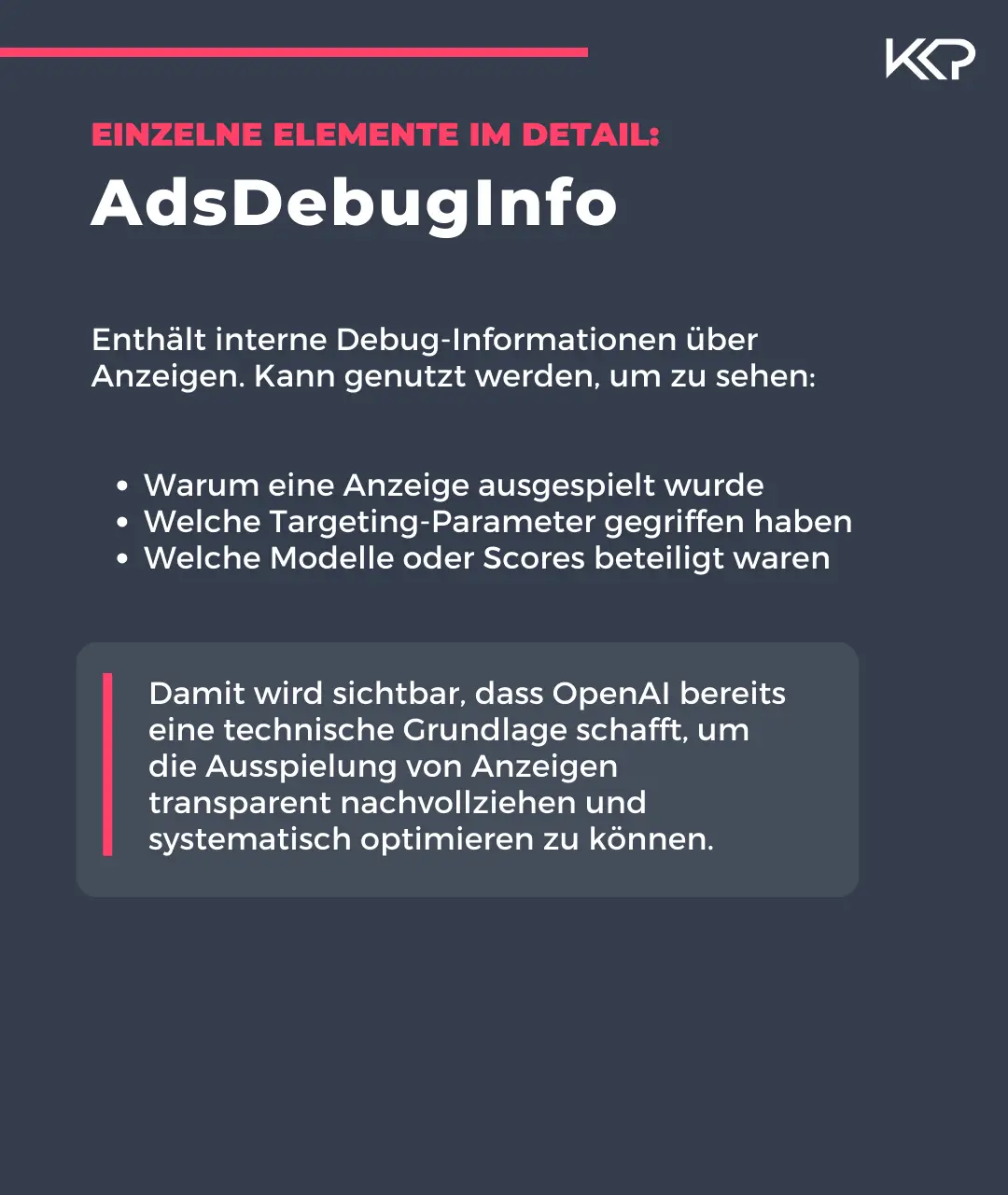 KKP

EINZELNE ELEMENTE IM DETAIL:

AdsDebugInfo

Enthält interne Debug-Informationen über Anzeigen. Kann genutzt werden, um zu sehen:

• Warum eine Anzeige ausgespielt wurde
• Welche Targeting-Parameter gegriffen haben
• Welche Modelle oder Scores beteiligt waren

Damit wird sichtbar, dass OpenAI bereits eine technische Grundlage schafft, um die Ausspielung von Anzeigen transparent nachvollziehen und systematisch optimieren zu können.